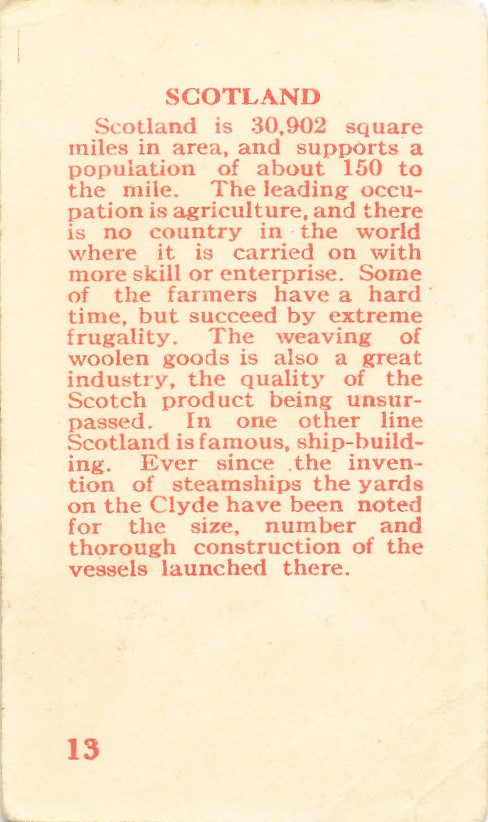 SCOTLAND

Scotland is 30,902 square miles in area, and supports a population of about 150 to the mile. The leading occupation is agriculture, and there is no country in the world where it is carried on with more skill or enterprise. Some of the farmers have a hard time, but succeed by extreme frugality. The weaving of woolen goods is also a great industry, the quality of the Scotch product being unsurpassed. In one other line Scotland is famous, ship-building. Ever since the invention of steamships the yards on the Clyde have been noted for the size, number and thorough construction of the vessels launched there.

13